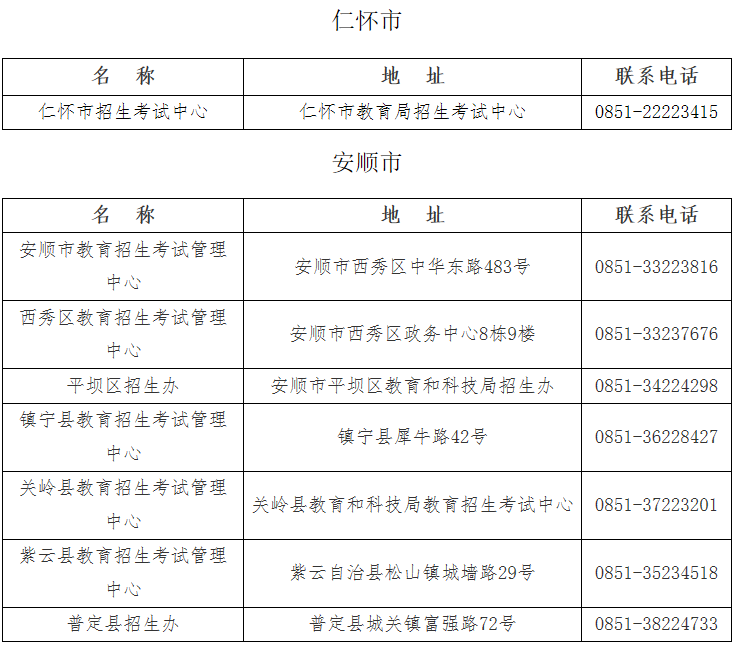 仁怀市

| 名　称 | 地　址 | 联系电话 |
|---|---|---|
| 仁怀市招生考试中心 | 仁怀市教育局招生考试中心 | 0851-22223415 |

安顺市

| 名　称 | 地　址 | 联系电话 |
|---|---|---|
| 安顺市教育招生考试管理中心 | 安顺市西秀区中华东路483号 | 0851-33223816 |
| 西秀区教育招生考试管理中心 | 安顺市西秀区政务中心8栋9楼 | 0851-33237676 |
| 平坝区招生办 | 安顺市平坝区教育和科技局招生办 | 0851-34224298 |
| 镇宁县教育招生考试管理中心 | 镇宁县犀牛路42号 | 0851-36228427 |
| 关岭县教育招生考试管理中心 | 关岭县教育和科技局教育招生考试中心 | 0851-37223201 |
| 紫云县教育招生考试管理中心 | 紫云自治县松山镇城墙路29号 | 0851-35234518 |
| 普定县招生办 | 普定县城关镇富强路72号 | 0851-38224733 |